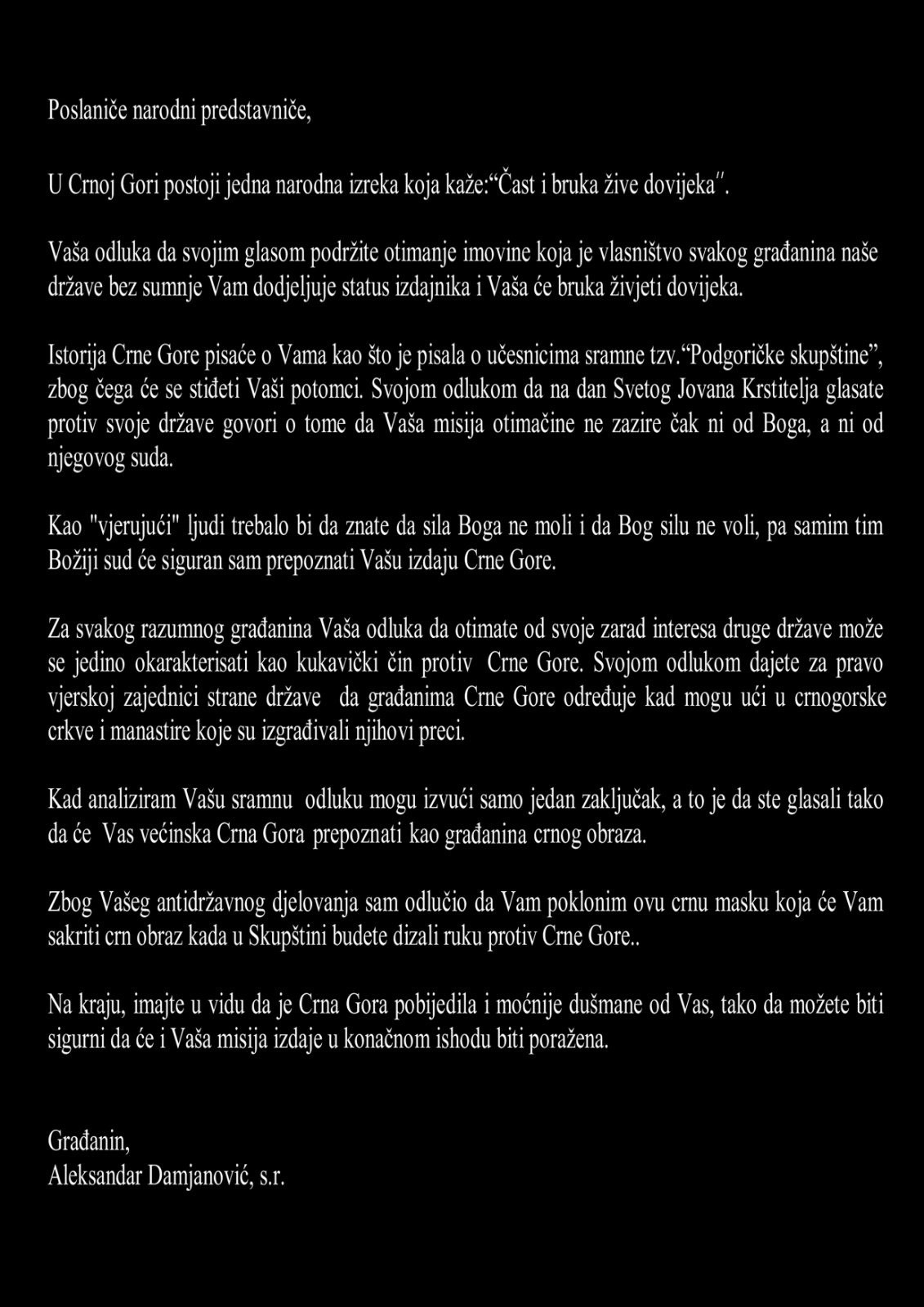 Poslaniče narodni predstavniče,

U Crnoj Gori postoji jedna narodna izreka koja kaže:“Čast i bruka žive dovijeka″.

Vaša odluka da svojim glasom podržite otimanje imovine koja je vlasništvo svakog građanina naše države bez sumnje Vam dodjeljuje status izdajnika i Vaša će bruka živjeti dovijeka.

Istorija Crne Gore pisaće o Vama kao što je pisala o učesnicima sramne tzv.“Podgoričke skupštine”, zbog čega će se stiđeti Vaši potomci. Svojom odlukom da na dan Svetog Jovana Krstitelja glasate protiv svoje države govori o tome da Vaša misija otimačine ne zazire čak ni od Boga, a ni od njegovog suda.

Kao "vjerujući" ljudi trebalo bi da znate da sila Boga ne moli i da Bog silu ne voli, pa samim tim Božiji sud će siguran sam prepoznati Vašu izdaju Crne Gore.

Za svakog razumnog građanina Vaša odluka da otimate od svoje zarad interesa druge države može se jedino okarakterisati kao kukavički čin protiv Crne Gore. Svojom odlukom dajete za pravo vjerskoj zajednici strane države da građanima Crne Gore određuje kad mogu ući u crnogorske crkve i manastire koje su izgrađivali njihovi preci.

Kad analiziram Vašu sramnu odluku mogu izvući samo jedan zaključak, a to je da ste glasali tako da će Vas većinska Crna Gora prepoznati kao građanina crnog obraza.

Zbog Vašeg antidržavnog djelovanja sam odlučio da Vam poklonim ovu crnu masku koja će Vam sakriti crn obraz kada u Skupštini budete dizali ruku protiv Crne Gore..

Na kraju, imajte u vidu da je Crna Gora pobijedila i moćnije dušmane od Vas, tako da možete biti sigurni da će i Vaša misija izdaje u konačnom ishodu biti poražena.

Građanin,
Aleksandar Damjanović, s.r.